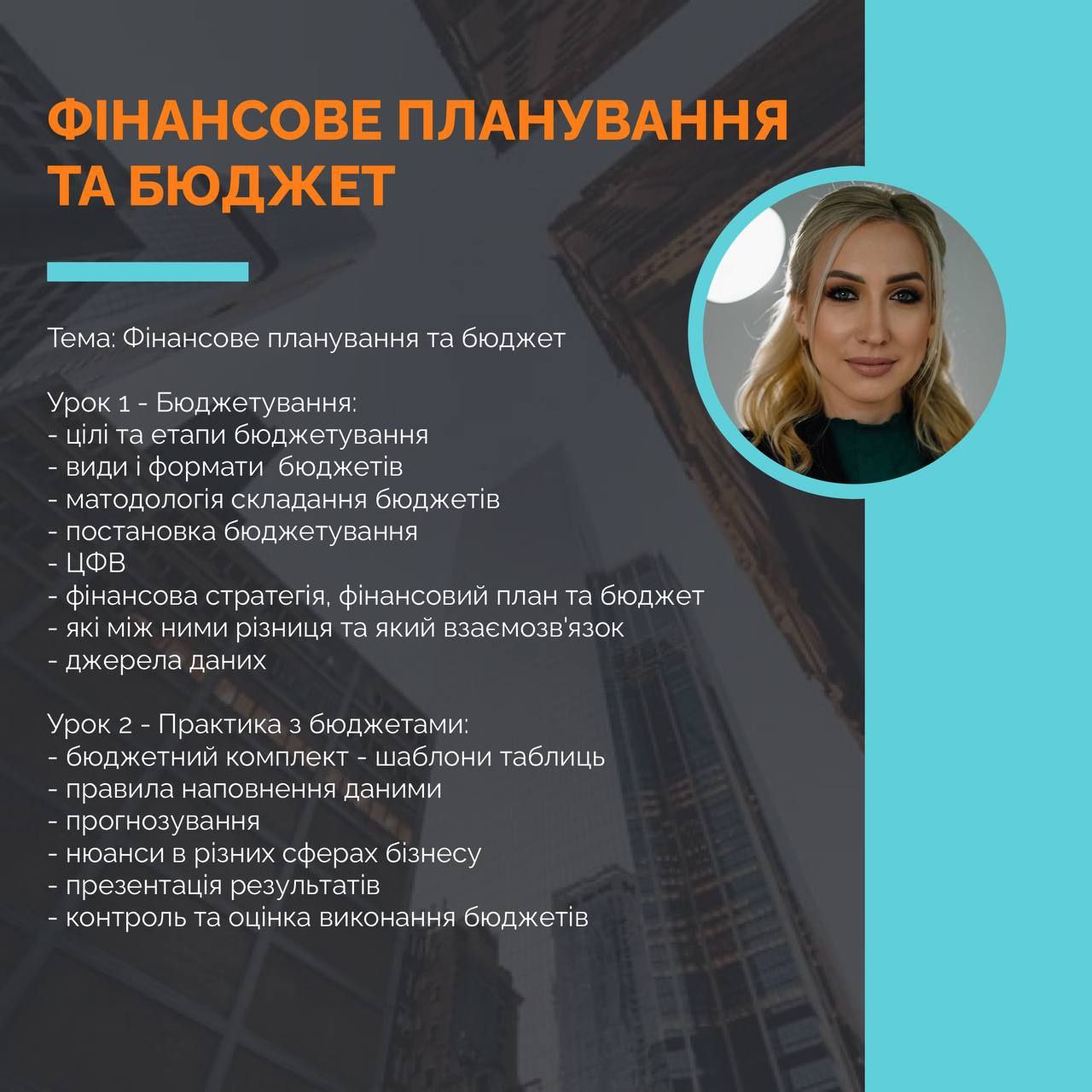 ФІНАНСОВЕ ПЛАНУВАННЯ ТА БЮДЖЕТ

Тема: Фінансове планування та бюджет

Урок 1 - Бюджетування:
- цілі та етапи бюджетування
- види і формати бюджетів
- матодологія складання бюджетів
- постановка бюджетування
- ЦФВ
- фінансова стратегія, фінансовий план та бюджет
- які між ними різниця та який взаємозв'язок
- джерела даних

Урок 2 - Практика з бюджетами:
- бюджетний комплект - шаблони таблиць
- правила наповнення даними
- прогнозування
- нюанси в різних сферах бізнесу
- презентація результатів
- контроль та оцінка виконання бюджетів